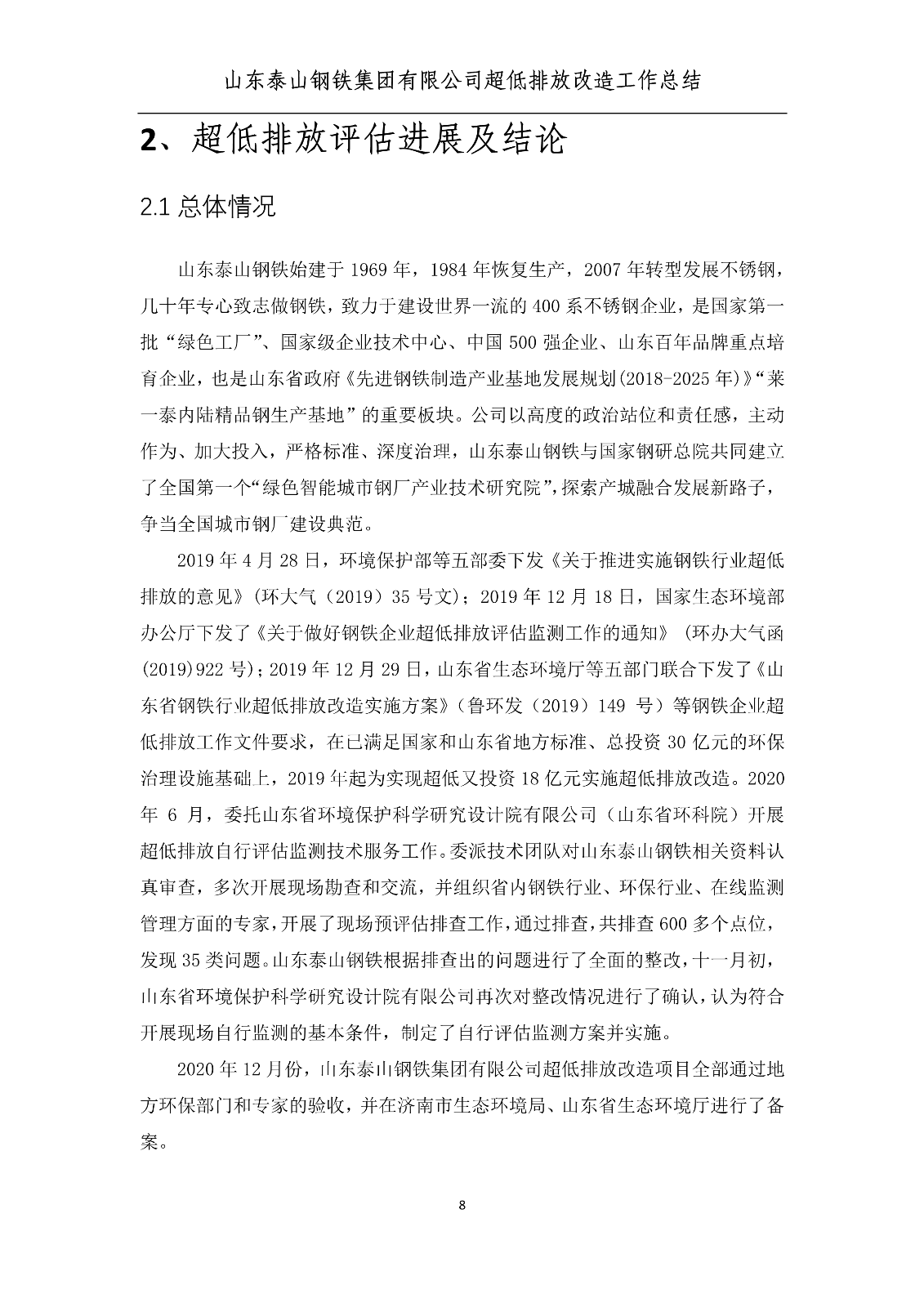 山东泰山钢铁集团有限公司超低排放改造工作总结

2、超低排放评估进展及结论

2.1 总体情况

山东泰山钢铁始建于 1969 年，1984 年恢复生产，2007 年转型发展不锈钢，几十年专心致志做钢铁，致力于建设世界一流的 400 系不锈钢企业，是国家第一批“绿色工厂”、国家级企业技术中心、中国 500 强企业、山东百年品牌重点培育企业，也是山东省政府《先进钢铁制造产业基地发展规划(2018-2025 年)》“莱—泰内陆精品钢生产基地”的重要板块。公司以高度的政治站位和责任感，主动作为、加大投入，严格标准、深度治理，山东泰山钢铁与国家钢研总院共同建立了全国第一个“绿色智能城市钢厂产业技术研究院”，探索产城融合发展新路子，争当全国城市钢厂建设典范。

2019 年 4 月 28 日，环境保护部等五部委下发《关于推进实施钢铁行业超低排放的意见》（环大气（2019）35 号文）；2019 年 12 月 18 日，国家生态环境部办公厅下发了《关于做好钢铁企业超低排放评估监测工作的通知》（环办大气函(2019)922 号）；2019 年 12 月 29 日，山东省生态环境厅等五部门联合下发了《山东省钢铁行业超低排放改造实施方案》（鲁环发（2019）149 号）等钢铁企业超低排放工作文件要求，在已满足国家和山东省地方标准、总投资 30 亿元的环保治理设施基础上，2019 年起为实现超低又投资 18 亿元实施超低排放改造。2020 年 6 月，委托山东省环境保护科学研究设计院有限公司（山东省环科院）开展超低排放自行评估监测技术服务工作。委派技术团队对山东泰山钢铁相关资料认真审查，多次开展现场勘查和交流，并组织省内钢铁行业、环保行业、在线监测管理方面的专家，开展了现场预评估排查工作，通过排查，共排查 600 多个点位，发现 35 类问题。山东泰山钢铁根据排查出的问题进行了全面的整改，十一月初，山东省环境保护科学研究设计院有限公司再次对整改情况进行了确认，认为符合开展现场自行监测的基本条件，制定了自行评估监测方案并实施。

2020 年 12 月份，山东泰山钢铁集团有限公司超低排放改造项目全部通过地方环保部门和专家的验收，并在济南市生态环境局、山东省生态环境厅进行了备案。

8